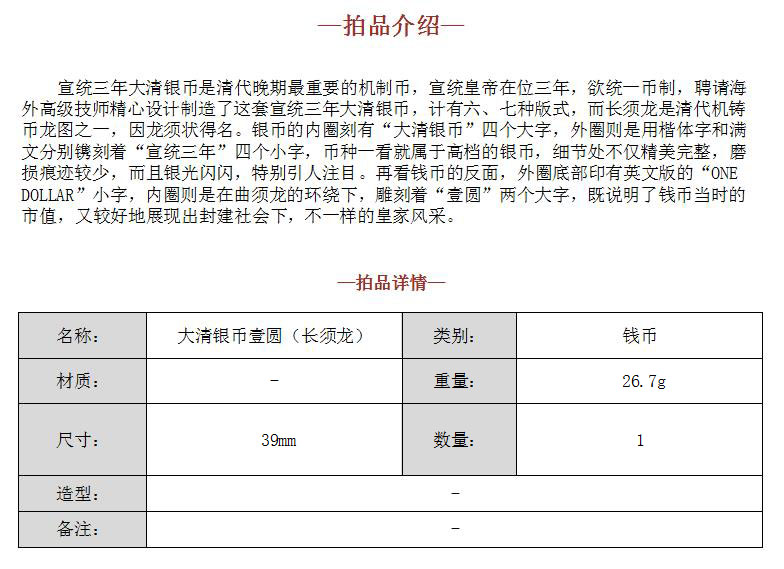 —拍品介绍—

宣统三年大清银币是清代晚期最重要的机制币，宣统皇帝在位三年，欲统一币制，聘请海外高级技师精心设计制造了这套宣统三年大清银币，计有六、七种版式，而长须龙是清代机铸币龙图之一，因龙须状得名。银币的内圈刻有“大清银币”四个大字，外圈则是用楷体字和满文分别镌刻着“宣统三年”四个小字，币种一看就属于高档的银币，细节处不仅精美完整，磨损痕迹较少，而且银光闪闪，特别引人注目。再看钱币的反面，外圈底部印有英文版的“ONE DOLLAR”小字，内圈则是在曲须龙的环绕下，雕刻着“壹圆”两个大字，既说明了钱币当时的市值，又较好地展现出封建社会下，不一样的皇家风采。

—拍品详情—

| 名称： | 大清银币壹圆（长须龙） | 类别： | 钱币 |
|---|---|---|---|
| 材质： | - | 重量： | 26.7g |
| 尺寸： | 39mm | 数量： | 1 |
| 造型： | - | | |
| 备注： | - | | |